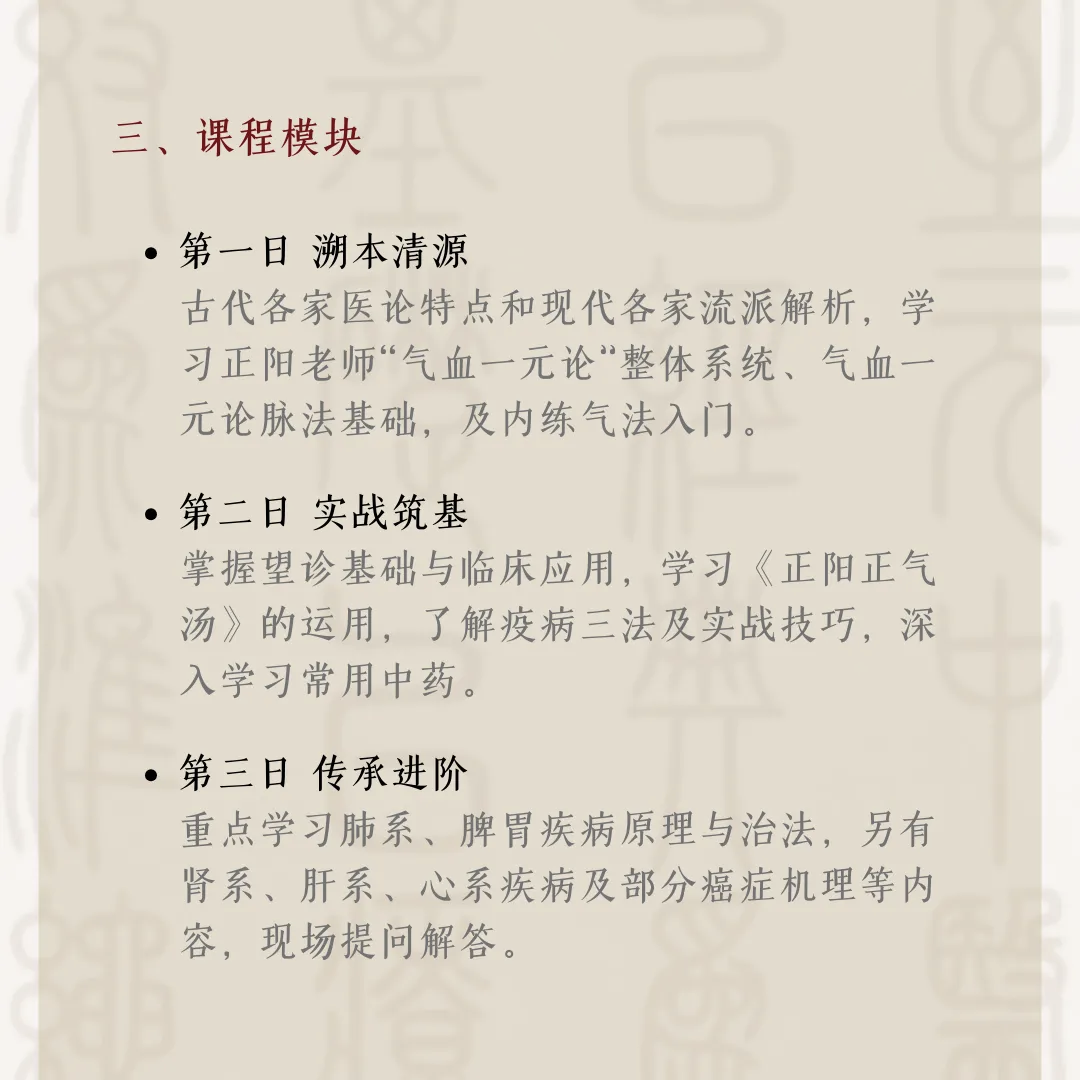 三、课程模块

• 第一日 溯本清源
古代各家医论特点和现代各家流派解析，学习正阳老师“气血一元论“整体系统、气血一元论脉法基础，及内练气法入门。

• 第二日 实战筑基
掌握望诊基础与临床应用，学习《正阳正气汤》的运用，了解疫病三法及实战技巧，深入学习常用中药。

• 第三日 传承进阶
重点学习肺系、脾胃疾病原理与治法，另有肾系、肝系、心系疾病及部分癌症机理等内容，现场提问解答。